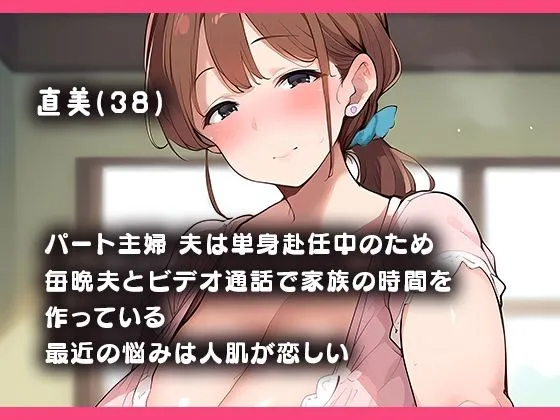 直美(38)

パート主婦 夫は単身赴任中のため
毎晩夫とビデオ通話で家族の時間を
作っている
最近の悩みは人肌が恋しい